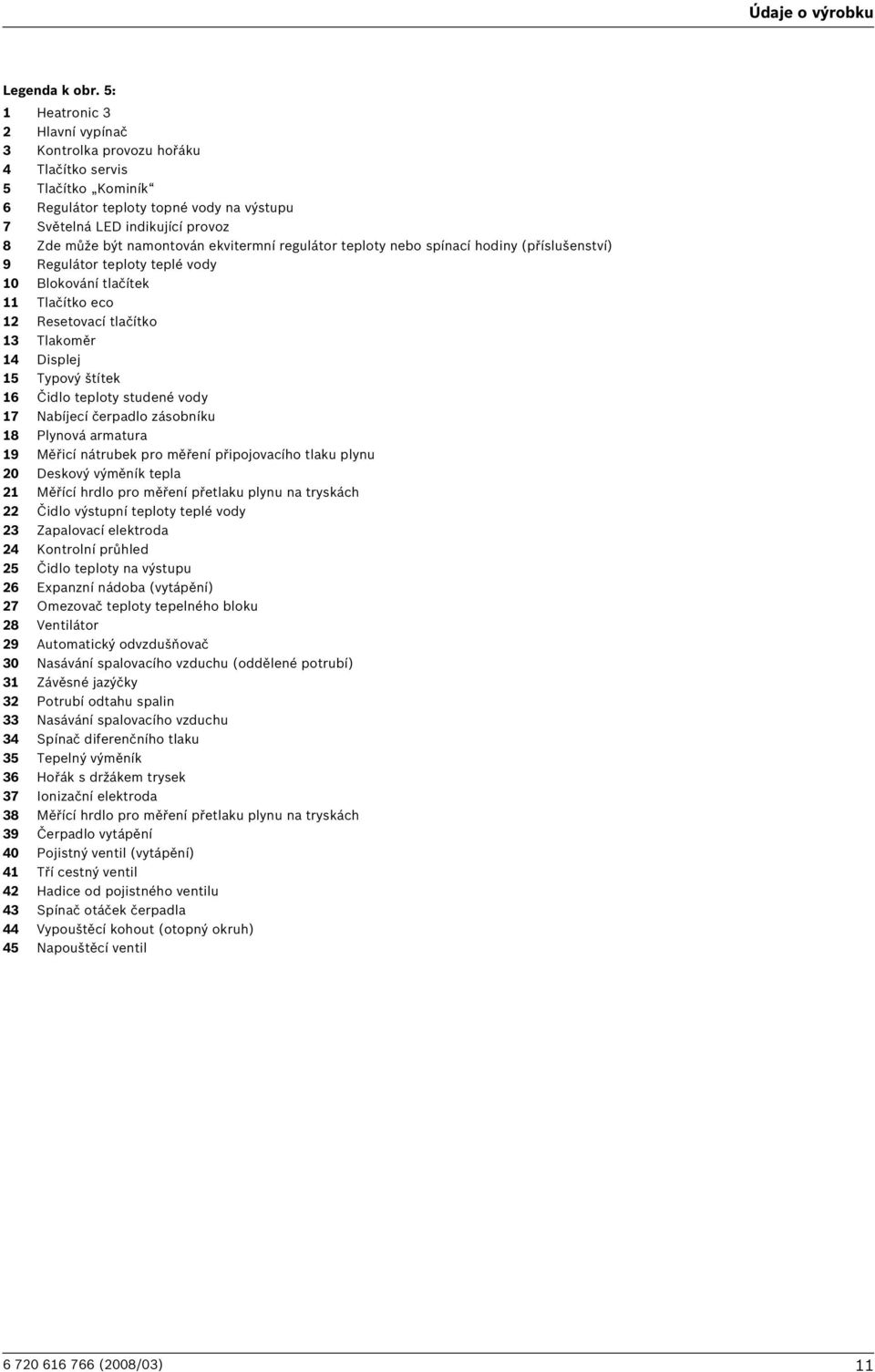 Údaje o výrobku

Legenda k obr. 5:

1 Heatronic 3
2 Hlavní vypínač
3 Kontrolka provozu hořáku
4 Tlačítko servis
5 Tlačítko „Kominík“
6 Regulátor teploty topné vody na výstupu
7 Světelná LED indikující provoz
8 Zde může být namontován ekvitermní regulátor teploty nebo spínací hodiny (příslušenství)
9 Regulátor teploty teplé vody
10 Blokování tlačítek
11 Tlačítko eco
12 Resetovací tlačítko
13 Tlakoměr
14 Displej
15 Typový štítek
16 Čidlo teploty studené vody
17 Nabíjecí čerpadlo zásobníku
18 Plynová armatura
19 Měřicí nátrubek pro měření připojovacího tlaku plynu
20 Deskový výměník tepla
21 Měřící hrdlo pro měření přetlaku plynu na tryskách
22 Čidlo výstupní teploty teplé vody
23 Zapalovací elektroda
24 Kontrolní průhled
25 Čidlo teploty na výstupu
26 Expanzní nádoba (vytápění)
27 Omezovač teploty tepelného bloku
28 Ventilátor
29 Automatický odvzdušňovač
30 Nasávání spalovacího vzduchu (oddělené potrubí)
31 Závěsné jazýčky
32 Potrubí odtahu spalin
33 Nasávání spalovacího vzduchu
34 Spínač diferenčního tlaku
35 Tepelný výměník
36 Hořák s držákem trysek
37 Ionizační elektroda
38 Měřící hrdlo pro měření přetlaku plynu na tryskách
39 Čerpadlo vytápění
40 Pojistný ventil (vytápění)
41 Tří cestný ventil
42 Hadice od pojistného ventilu
43 Spínač otáček čerpadla
44 Vypouštěcí kohout (otopný okruh)
45 Napouštěcí ventil

6 720 616 766 (2008/03)

11